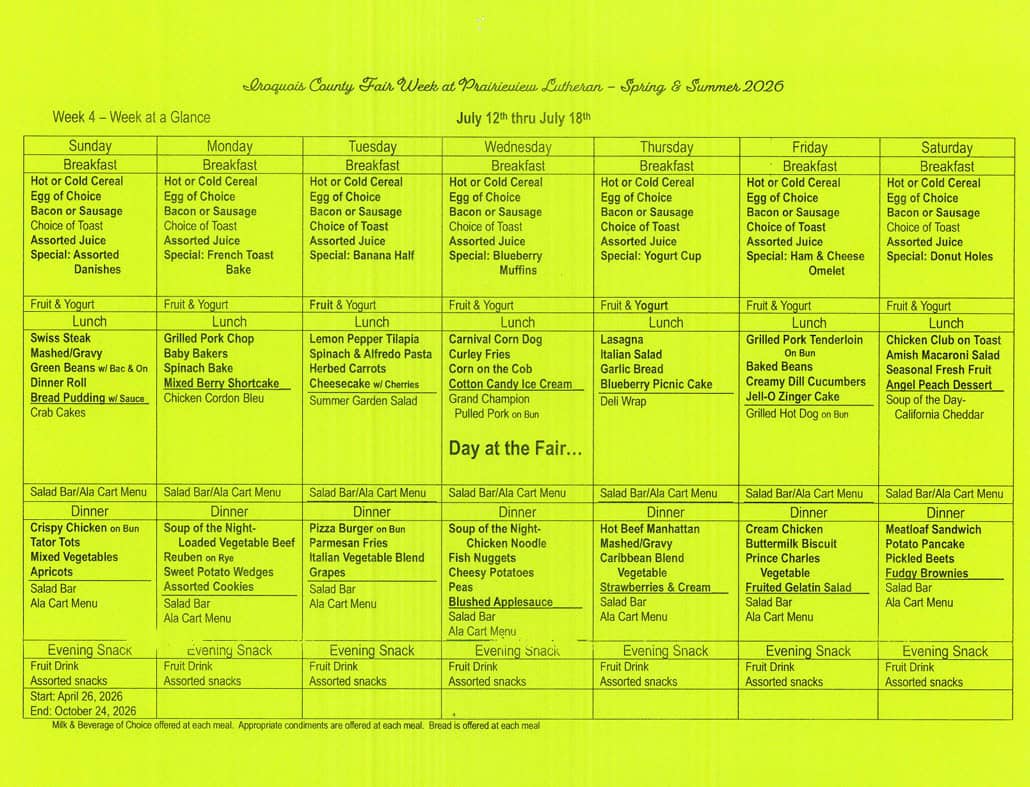 Iroquois County Fair Week at Prairieview Lutheran – Spring & Summer 2026

Week 4 – Week at a Glance

July 12th thru July 18th

| Sunday | Monday | Tuesday | Wednesday | Thursday | Friday | Saturday |
|---|---|---|---|---|---|---|
| Breakfast | Breakfast | Breakfast | Breakfast | Breakfast | Breakfast | Breakfast |
| Hot or Cold Cereal Egg of Choice Bacon or Sausage Choice of Toast Assorted Juice Special: Assorted Danishes | Hot or Cold Cereal Egg of Choice Bacon or Sausage Choice of Toast Assorted Juice Special: French Toast Bake | Hot or Cold Cereal Egg of Choice Bacon or Sausage Choice of Toast Assorted Juice Special: Banana Half | Hot or Cold Cereal Egg of Choice Bacon or Sausage Choice of Toast Assorted Juice Special: Blueberry Muffins | Hot or Cold Cereal Egg of Choice Bacon or Sausage Choice of Toast Assorted Juice Special: Yogurt Cup | Hot or Cold Cereal Egg of Choice Bacon or Sausage Choice of Toast Assorted Juice Special: Ham & Cheese Omelet | Hot or Cold Cereal Egg of Choice Bacon or Sausage Choice of Toast Assorted Juice Special: Donut Holes |
| Fruit & Yogurt | Fruit & Yogurt | Fruit & Yogurt | Fruit & Yogurt | Fruit & Yogurt | Fruit & Yogurt | Fruit & Yogurt |
| Lunch | Lunch | Lunch | Lunch | Lunch | Lunch | Lunch |
| Swiss Steak Mashed/Gravy Green Beans w/ Bac & On Dinner Roll Bread Pudding w/ Sauce Crab Cakes | Grilled Pork Chop Baby Bakers Spinach Bake Mixed Berry Shortcake Chicken Cordon Bleu | Lemon Pepper Tilapia Spinach & Alfredo Pasta Herbed Carrots Cheesecake w/ Cherries Summer Garden Salad | Carnival Corn Dog Curley Fries Corn on the Cob Cotton Candy Ice Cream Grand Champion Pulled Pork on Bun Day at the Fair... | Lasagna Italian Salad Garlic Bread Blueberry Picnic Cake Deli Wrap | Grilled Pork Tenderloin On Bun Baked Beans Creamy Dill Cucumbers Jell-O Zinger Cake Grilled Hot Dog on Bun | Chicken Club on Toast Amish Macaroni Salad Seasonal Fresh Fruit Angel Peach Dessert Soup of the Day- California Cheddar |
| Salad Bar/Ala Cart Menu | Salad Bar/Ala Cart Menu | Salad Bar/Ala Cart Menu | Salad Bar/Ala Cart Menu | Salad Bar/Ala Cart Menu | Salad Bar/Ala Cart Menu | Salad Bar/Ala Cart Menu |
| Dinner | Dinner | Dinner | Dinner | Dinner | Dinner | Dinner |
| Crispy Chicken on Bun Tator Tots Mixed Vegetables Apricots Salad Bar Ala Cart Menu | Soup of the Night- Loaded Vegetable Beef Reuben on Rye Sweet Potato Wedges Assorted Cookies Salad Bar Ala Cart Menu | Pizza Burger on Bun Parmesan Fries Italian Vegetable Blend Grapes Salad Bar Ala Cart Menu | Soup of the Night- Chicken Noodle Fish Nuggets Cheesy Potatoes Peas Blushed Applesauce Salad Bar Ala Cart Menu | Hot Beef Manhattan Mashed/Gravy Caribbean Blend Vegetable Strawberries & Cream Salad Bar Ala Cart Menu | Cream Chicken Buttermilk Biscuit Prince Charles Vegetable Fruited Gelatin Salad Salad Bar Ala Cart Menu | Meatloaf Sandwich Potato Pancake Pickled Beets Fudgy Brownies Salad Bar Ala Cart Menu |
| Evening Snack | Evening Snack | Evening Snack | Evening Snack | Evening Snack | Evening Snack | Evening Snack |
| Fruit Drink Assorted snacks | Fruit Drink Assorted snacks | Fruit Drink Assorted snacks | Fruit Drink Assorted snacks | Fruit Drink Assorted snacks | Fruit Drink Assorted snacks | Fruit Drink Assorted snacks |
| Start: April 26, 2026 End: October 24, 2026 | | | | | | |

Milk & Beverage of Choice offered at each meal. Appropriate condiments are offered at each meal. Bread is offered at each meal